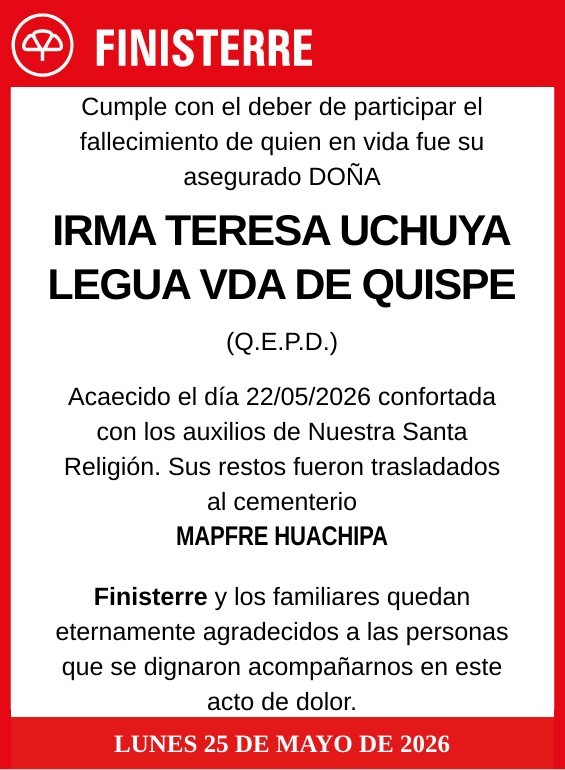 FINISTERRE

Cumple con el deber de participar el fallecimiento de quien en vida fue su asegurado DOÑA

IRMA TERESA UCHUYA LEGUA VDA DE QUISPE

(Q.E.P.D.)

Acaecido el día 22/05/2026 confortada con los auxilios de Nuestra Santa Religión. Sus restos fueron trasladados al cementerio
MAPFRE HUACHIPA

Finisterre y los familiares quedan eternamente agradecidos a las personas que se dignaron acompañarnos en este acto de dolor.

LUNES 25 DE MAYO DE 2026